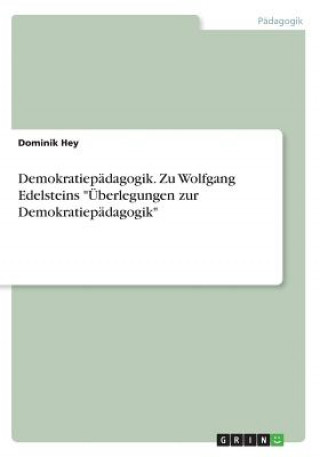 Pädagogik

Dominik Hey

Demokratiepädagogik. Zu Wolfgang Edelsteins "Überlegungen zur Demokratiepädagogik"

GRIN